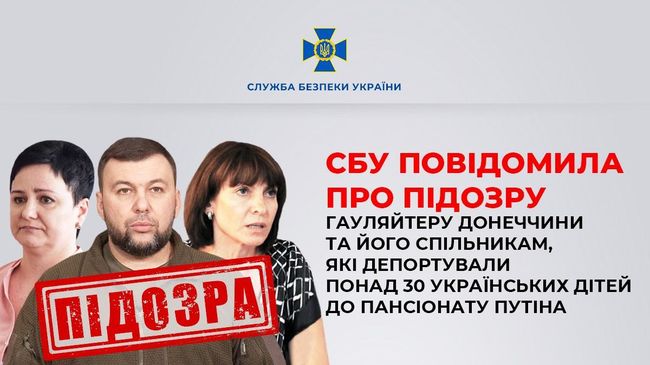 СЛУЖБА БЕЗПЕКИ УКРАЇНИ

СБУ ПОВІДОМИЛА ПРО ПІДОЗРУ

ГАУЛЯЙТЕРУ ДОНЕЧЧИНИ ТА ЙОГО СПІЛЬНИКАМ, ЯКІ ДЕПОРТУВАЛИ ПОНАД 30 УКРАЇНСЬКИХ ДІТЕЙ ДО ПАНСІОНАТУ ПУТІНА

ПІДОЗРА